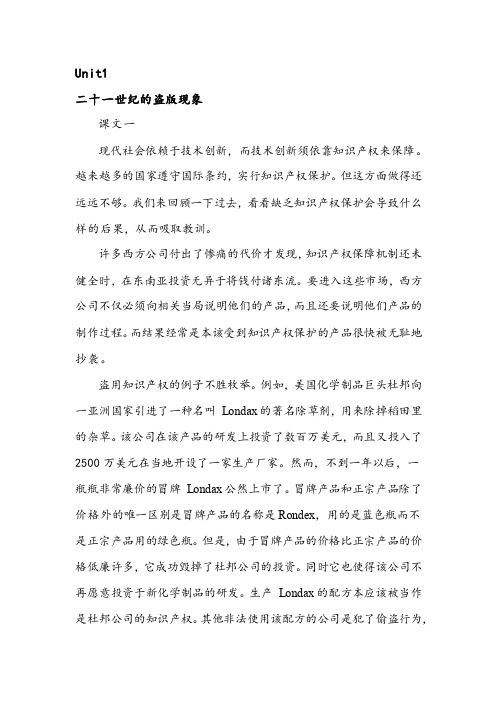 Unit1

二十一世纪的盗版现象

课文一

现代社会依赖于技术创新，而技术创新须依靠知识产权来保障。越来越多的国家遵守国际条约，实行知识产权保护。但这方面做得还远远不够。我们来回顾一下过去，看看缺乏知识产权保护会导致什么样的后果，从而吸取教训。

许多西方公司付出了惨痛的代价才发现，知识产权保障机制还未健全时，在东南亚投资无异于将钱付诸东流。要进入这些市场，西方公司不仅必须向相关当局说明他们的产品，而且还要说明他们产品的制作过程。而结果经常是本该受到知识产权保护的产品很快被无耻地抄袭。

盗用知识产权的例子不胜枚举。例如，美国化学制品巨头杜邦向一亚洲国家引进了一种名叫 Londax 的著名除草剂，用来除掉稻田里的杂草。该公司在该产品的研发上投资了数百万美元，而且又投入了 2500 万美元在当地开设了一家生产厂家。然而，不到一年以后，一瓶瓶非常廉价的冒牌 Londax 公然上市了。冒牌产品和正宗产品除了价格外的唯一区别是冒牌产品的名称是 Rondex，用的是蓝色瓶而不是正宗产品用的绿色瓶。但是，由于冒牌产品的价格比正宗产品的价格低廉许多，它成功毁掉了杜邦公司的投资。同时它也使得该公司不再愿意投资于新化学制品的研发。生产 Londax 的配方本应该被当作是杜邦公司的知识产权。其他非法使用该配方的公司是犯了偷盗行为，